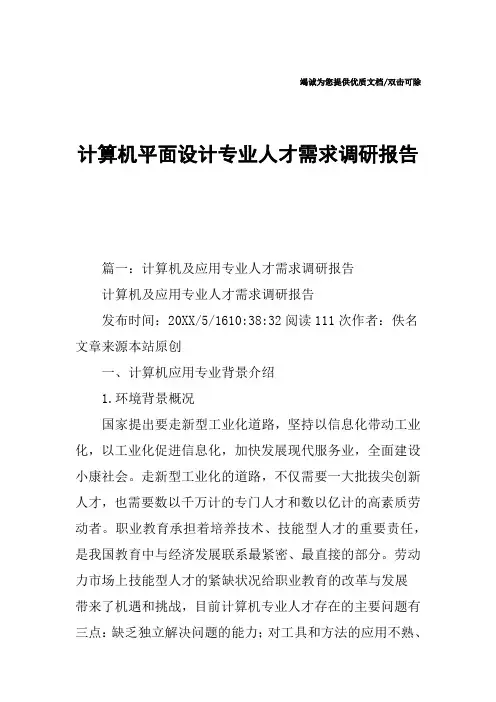 竭诚为您提供优质文档/双击可除

计算机平面设计专业人才需求调研报告

篇一：计算机及应用专业人才需求调研报告

计算机及应用专业人才需求调研报告

发布时间：20XX/5/1610:38:32 阅读 111 次作者：佚名文章来源本站原创

一、计算机应用专业背景介绍

1.环境背景概况

国家提出要走新型工业化道路，坚持以信息化带动工业化，以工业化促进信息化，加快发展现代服务业，全面建设小康社会。走新型工业化的道路，不仅需要一大批拔尖创新人才，也需要数以千万计的专门人才和数以亿计的高素质劳动者。职业教育承担着培养技术、技能型人才的重要责任，是我国教育中与经济发展联系最紧密、最直接的部分。劳动力市场上技能型人才的紧缺状况给职业教育的改革与发展带来了机遇和挑战，目前计算机专业人才存在的主要问题有三点：缺乏独立解决问题的能力；对工具和方法的应用不熟、